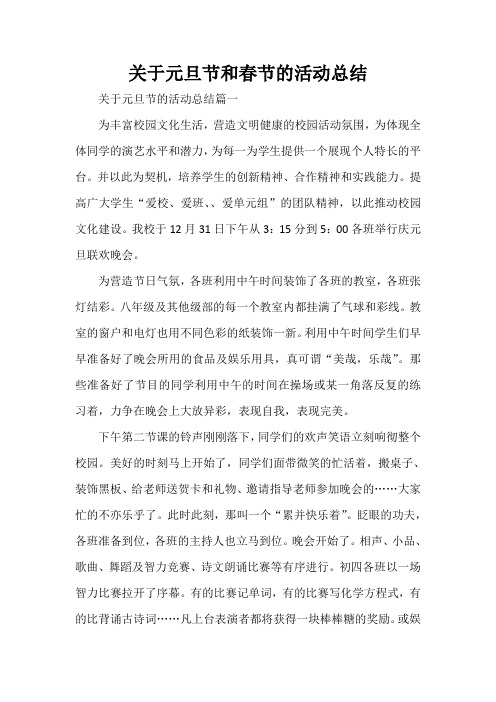 关于元旦节和春节的活动总结

关于元旦节的活动总结篇一

为丰富校园文化生活，营造文明健康的校园活动氛围，为体现全体同学的演艺水平和潜力，为每一为学生提供一个展现个人特长的平台。并以此为契机，培养学生的创新精神、合作精神和实践能力。提高广大学生“爱校、爱班、、爱单元组”的团队精神，以此推动校园文化建设。我校于 12 月 31 日下午从 3：15 分到 5：00 各班举行庆元旦联欢晚会。

为营造节日气氛，各班利用中午时间装饰了各班的教室，各班张灯结彩。八年级及其他级部的每一个教室内都挂满了气球和彩线。教室的窗户和电灯也用不同色彩的纸装饰一新。利用中午时间学生们早早准备好了晚会所用的食品及娱乐用具，真可谓“美哉，乐哉”。那些准备好了节目的同学利用中午的时间在操场或某一角落反复的练习着，力争在晚会上大放异彩，表现自我，表现完美。

下午第二节课的铃声刚刚落下，同学们的欢声笑语立刻响彻整个校园。美好的时刻马上开始了，同学们面带微笑的忙活着，搬桌子、装饰黑板、给老师送贺卡和礼物、邀请指导老师参加晚会的……大家忙的不亦乐乎了。此时此刻，那叫一个“累并快乐着”。眨眼的功夫，各班准备到位，各班的主持人也立马到位。晚会开始了。相声、小品、歌曲、舞蹈及智力竞赛、诗文朗诵比赛等有序进行。初四各班以一场智力比赛拉开了序幕。有的比赛记单词，有的比赛写化学方程式，有的比背诵古诗词……凡上台表演者都将获得一块棒棒糖的奖励。或娱